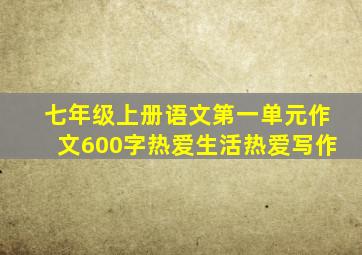 七年级上册语文第一单元作文600字热爱生活热爱写作